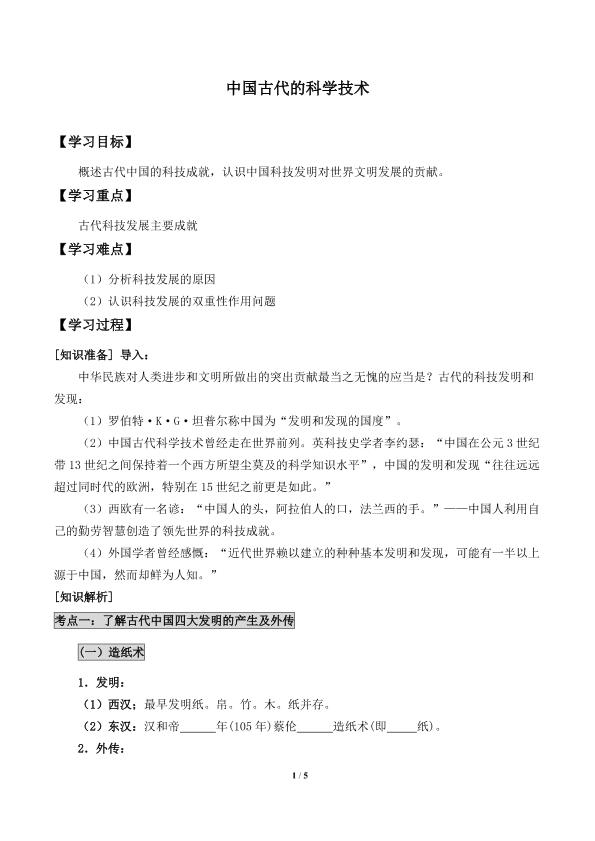 中国古代的科学技术

【学习目标】

概述古代中国的科技成就，认识中国科技发明对世界文明发展的贡献。

【学习重点】

古代科技发展主要成就

【学习难点】

（1）分析科技发展的原因

（2）认识科技发展的双重性作用问题

【学习过程】

[知识准备] 导入：

中华民族对人类进步和文明所做出的突出贡献最当之无愧的应当是？古代的科技发明和发现：

（1）罗伯特·K·G·坦普尔称中国为“发明和发现的国度”。

（2）中国古代科学技术曾经走在世界前列。英科技史学者李约瑟：“中国在公元3世纪带13世纪之间保持着一个西方所望尘莫及的科学知识水平”，中国的发明和发现“往往远远超过同时代的欧洲，特别在15世纪之前更是如此。”

（3）西欧有一名谚：“中国人的头，阿拉伯人的口，法兰西的手。”——中国人利用自己的勤劳智慧创造了领先世界的科技成就。

（4）外国学者曾经感慨：“近代世界赖以建立的种种基本发明和发现，可能有一半以上源于中国，然而却鲜为人知。”

[知识解析]

考点一：了解古代中国四大发明的产生及外传

（一）造纸术

1．发明：

（1）西汉：最早发明纸。帛。竹。木。纸并存。

（2）东汉：汉和帝______年(105年)蔡伦______造纸术(即_____纸)。

2．外传：

1 / 5